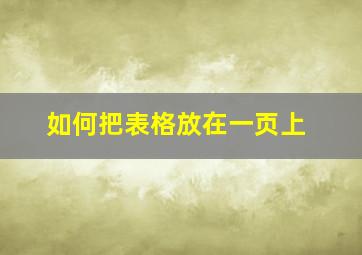 如何把表格放在一页上